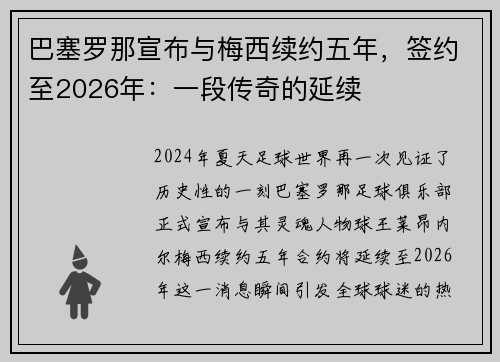 巴塞罗那宣布与梅西续约五年，签约至2026年：一段传奇的延续

2024年夏天足球世界再一次见证了历史性的一刻巴塞罗那足球俱乐部正式宣布与其灵魂人物球王莱昂内尔梅西续约五年合约将延续至2026年这一消息瞬间引发全球球迷的热